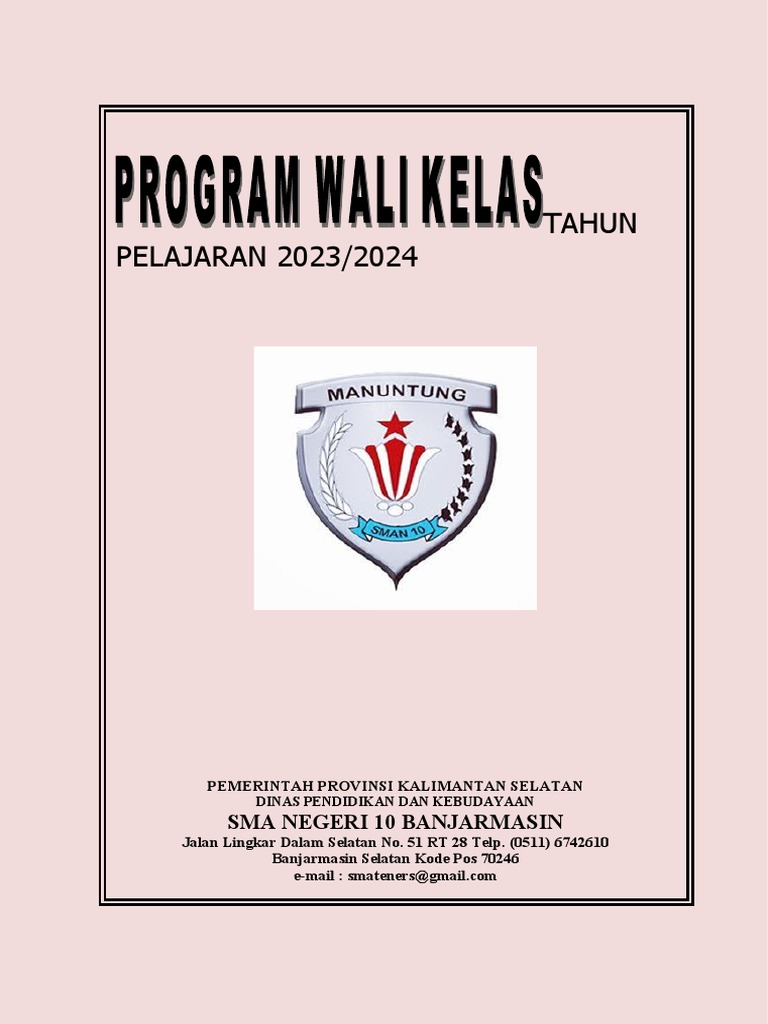 PROGRAM WALI KELAS TAHUN PELAJARAN 2023/2024

MANUNTUNG

SMAN 10

PEMERINTAH PROVINSI KALIMANTAN SELATAN
DINAS PENDIDIKAN DAN KEBUDAYAAN
SMA NEGERI 10 BANJARMASIN
Jalan Lingkar Dalam Selatan No. 51 RT 28 Telp. (0511) 6742610
Banjarmasin Selatan Kode Pos 70246
e-mail : smateners@gmail.com